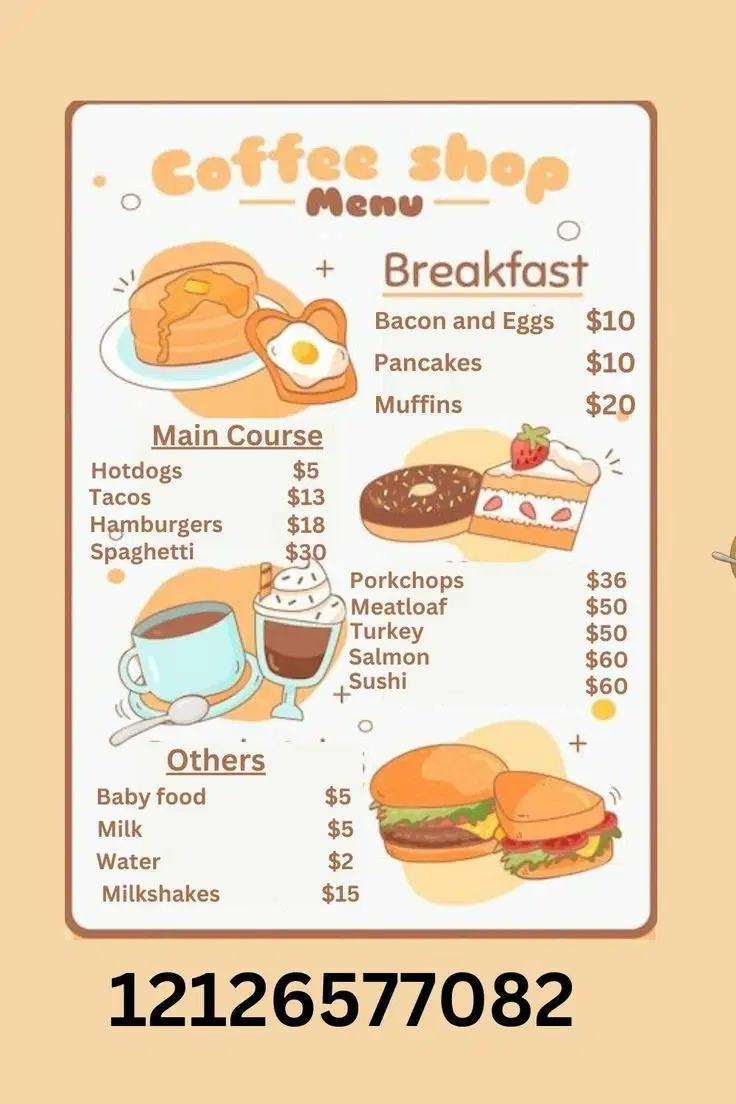 Coffee shop
Menu

Breakfast
Bacon and Eggs $10
Pancakes $10
Muffins $20

Main Course
Hotdogs $5
Tacos $13
Hamburgers $18
Spaghetti $30

Porkchops $36
Meatloaf $50
Turkey $50
Salmon $60
Sushi $60

Others
Baby food $5
Milk $5
Water $2
Milkshakes $15

12126577082